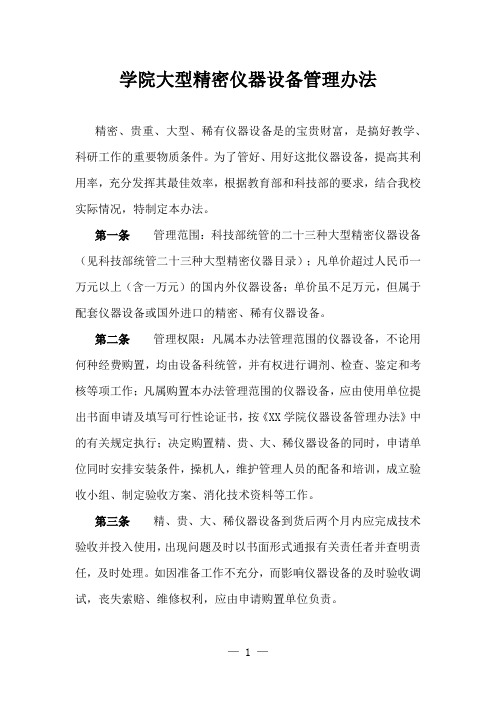 学院大型精密仪器设备管理办法

精密、贵重、大型、稀有仪器设备是的宝贵财富，是搞好教学、科研工作的重要物质条件。为了管好、用好这批仪器设备，提高其利用率，充分发挥其最佳效率，根据教育部和科技部的要求，结合我校实际情况，特制定本办法。

第一条　管理范围：科技部统管的二十三种大型精密仪器设备（见科技部统管二十三种大型精密仪器目录）；凡单价超过人民币一万元以上（含一万元）的国内外仪器设备；单价虽不足万元，但属于配套仪器设备或国外进口的精密、稀有仪器设备。

第二条　管理权限：凡属本办法管理范围的仪器设备，不论用何种经费购置，均由设备科统管，并有权进行调剂、检查、鉴定和考核等项工作；凡属购置本办法管理范围的仪器设备，应由使用单位提出书面申请及填写可行性论证书，按《XX 学院仪器设备管理办法》中的有关规定执行；决定购置精、贵、大、稀仪器设备的同时，申请单位同时安排安装条件，操机人，维护管理人员的配备和培训，成立验收小组、制定验收方案、消化技术资料等工作。

第三条　精、贵、大、稀仪器设备到货后两个月内应完成技术验收并投入使用，出现问题及时以书面形式通报有关责任者并查明责任，及时处理。如因准备工作不充分，而影响仪器设备的及时验收调试，丧失索赔、维修权利，应由申请购置单位负责。

— 1 —